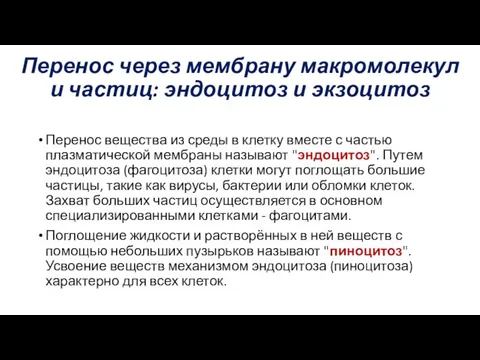 Перенос через мембрану макромолекул и частиц: эндоцитоз и экзоцитоз

• Перенос вещества из среды в клетку вместе с частью плазматической мембраны называют "эндоцитоз". Путем эндоцитоза (фагоцитоза) клетки могут поглощать большие частицы, такие как вирусы, бактерии или обломки клеток. Захват больших частиц осуществляется в основном специализированными клетками - фагоцитами.

• Поглощение жидкости и растворённых в ней веществ с помощью небольших пузырьков называют "пиноцитоз". Усвоение веществ механизмом эндоцитоза (пиноцитоза) характерно для всех клеток.